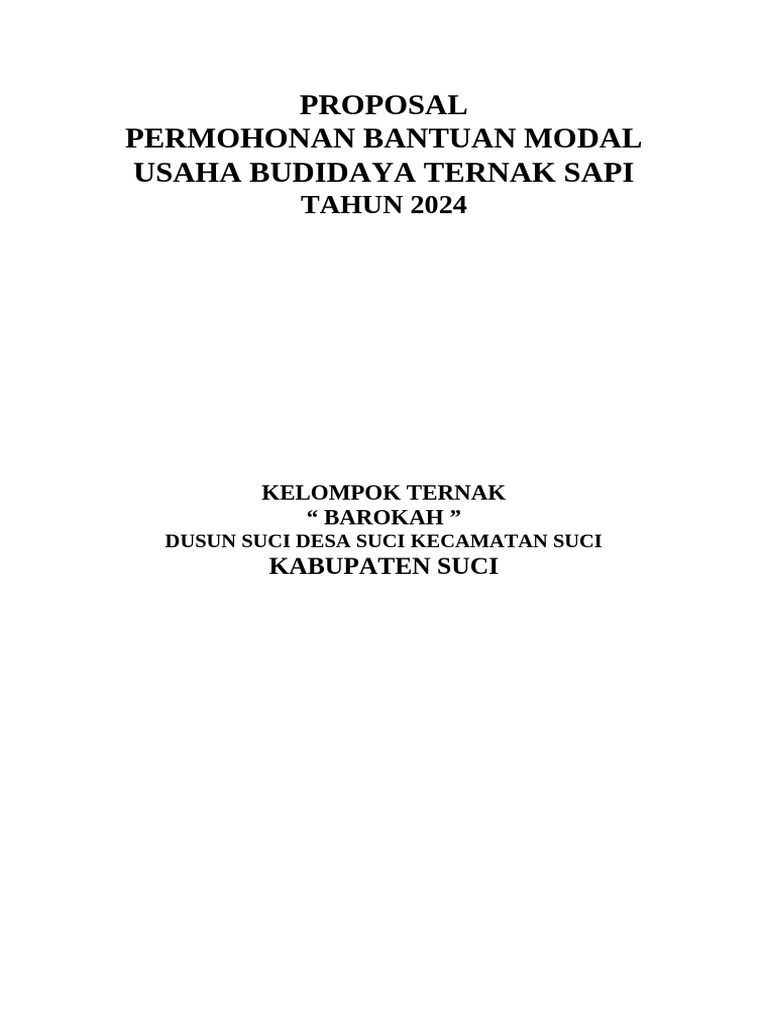 PROPOSAL
PERMOHONAN BANTUAN MODAL
USAHA BUDIDAYA TERNAK SAPI
TAHUN 2024

KELOMPOK TERNAK
" BAROKAH "
DUSUN SUCI DESA SUCI KECAMATAN SUCI
KABUPATEN SUCI